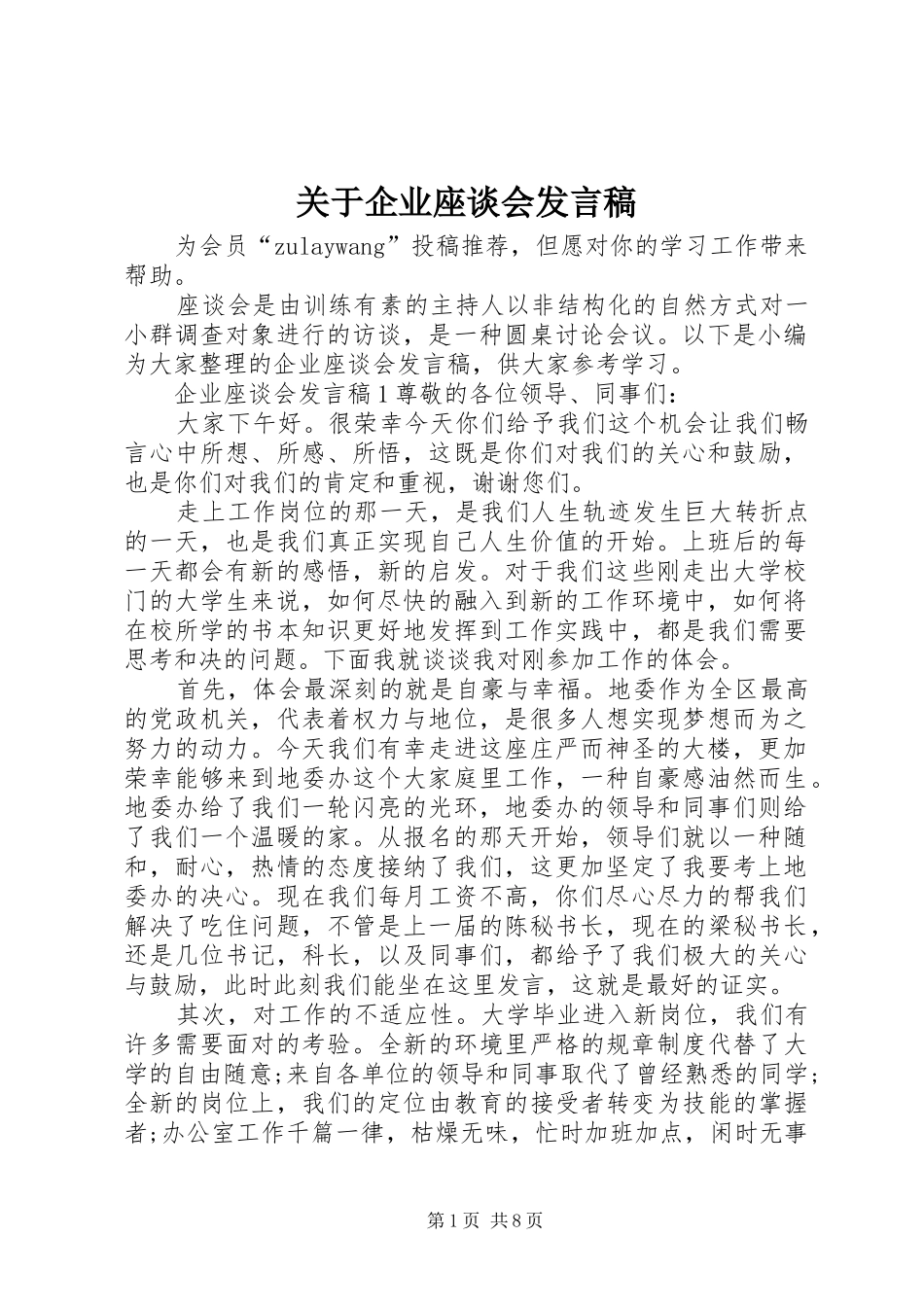 关于企业座谈会发言稿

为会员“zulaywang”投稿推荐，但愿对你的学习工作带来帮助。

座谈会是由训练有素的主持人以非结构化的自然方式对一小群调查对象进行的访谈，是一种圆桌讨论会议。以下是小编为大家整理的企业座谈会发言稿，供大家参考学习。

企业座谈会发言稿1尊敬的各位领导、同事们：

大家下午好。很荣幸今天你们给予我们这个机会让我们畅言心中所想、所感、所悟，这既是你们对我们的关心和鼓励，也是你们对我们的肯定和重视，谢谢您们。

走上工作岗位的那一天，是我们人生轨迹发生巨大转折点的一天，也是我们真正实现自己人生价值的开始。上班后的每一天都会有新的感悟，新的启发。对于我们这些刚走出大学校门的大学生来说，如何尽快的融入到新的工作环境中，如何将在校所学的书本知识更好地发挥到工作实践中，都是我们需要思考和决的问题。下面我就谈谈我对刚参加工作的体会。

首先，体会最深刻的就是自豪与幸福。地委作为全区最高的党政机关，代表着权力与地位，是很多人想实现梦想而为之努力的动力。今天我们有幸走进这座庄严而神圣的大楼，更加荣幸能够来到地委办这个大家庭里工作，一种自豪感油然而生。地委办给了我们一轮闪亮的光环，地委办的领导和同事们则给了我们一个温暖的家。从报名的那天开始，领导们就以一种随和，耐心，热情的态度接纳了我们，这更加坚定了我要考上地委办的决心。现在我们每月工资不高，你们尽心尽力的帮我们解决了吃住问题，不管是上一届的陈秘书长，现在的梁秘书长，还是几位书记，科长，以及同事们，都给予了我们极大的关心与鼓励，此时此刻我们能坐在这里发言，这就是最好的证实。

其次，对工作的不适应性。大学毕业进入新岗位，我们有许多需要面对的考验。全新的环境里严格的规章制度代替了大学的自由随意;来自各单位的领导和同事取代了曾经熟悉的同学;全新的岗位上，我们的定位由教育的接受者转变为技能的掌握者;办公室工作千篇一律，枯燥无味，忙时加班加点，闲时无事

第1页 共8页